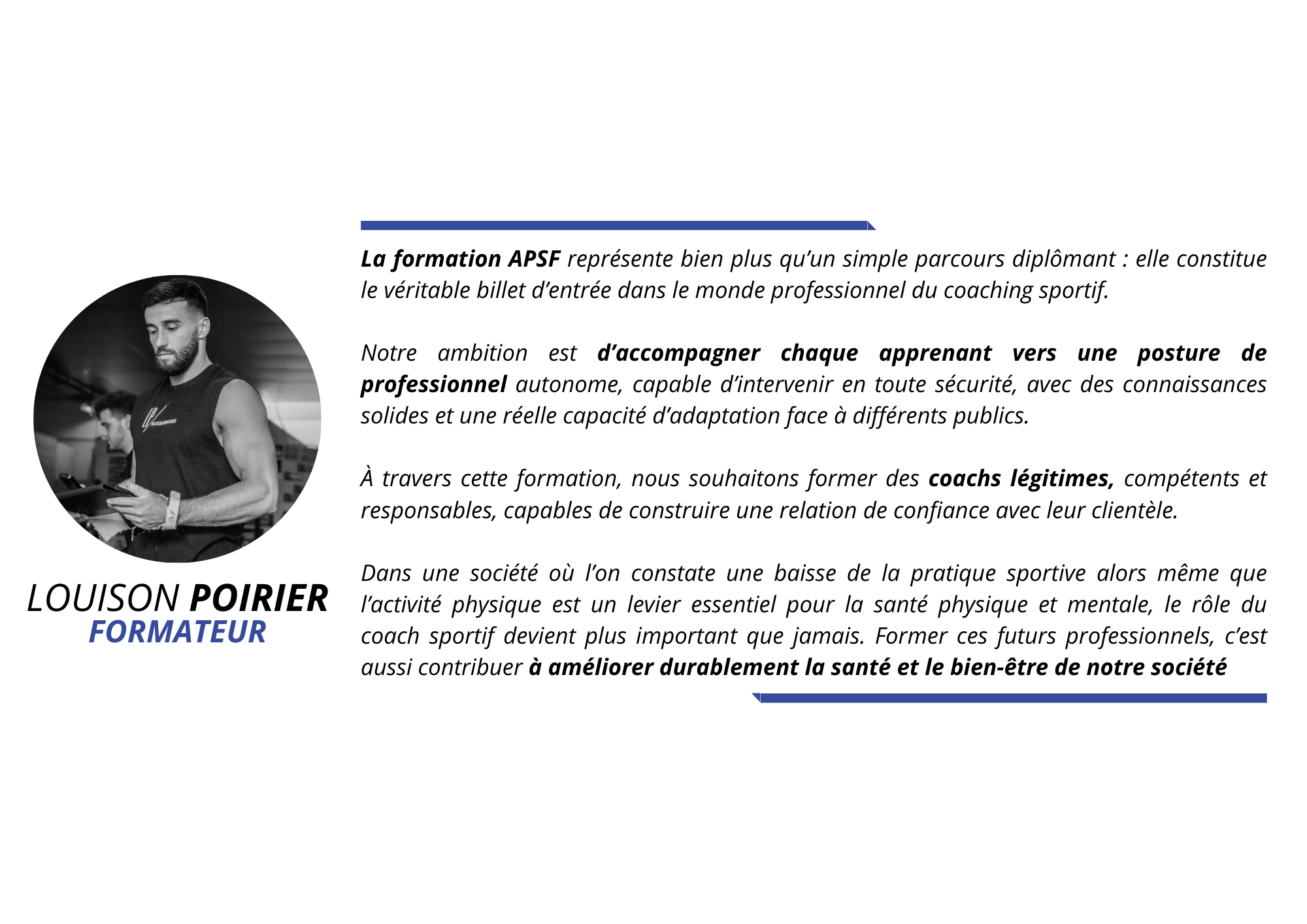 LOUISON POIRIER
FORMATEUR

La formation APSF représente bien plus qu'un simple parcours diplômant : elle constitue le véritable billet d'entrée dans le monde professionnel du coaching sportif.

Notre ambition est d'accompagner chaque apprenant vers une posture de professionnel autonome, capable d'intervenir en toute sécurité, avec des connaissances solides et une réelle capacité d'adaptation face à différents publics.

À travers cette formation, nous souhaitons former des coachs légitimes, compétents et responsables, capables de construire une relation de confiance avec leur clientèle.

Dans une société où l'on constate une baisse de la pratique sportive alors même que l'activité physique est un levier essentiel pour la santé physique et mentale, le rôle du coach sportif devient plus important que jamais. Former ces futurs professionnels, c'est aussi contribuer à améliorer durablement la santé et le bien-être de notre société